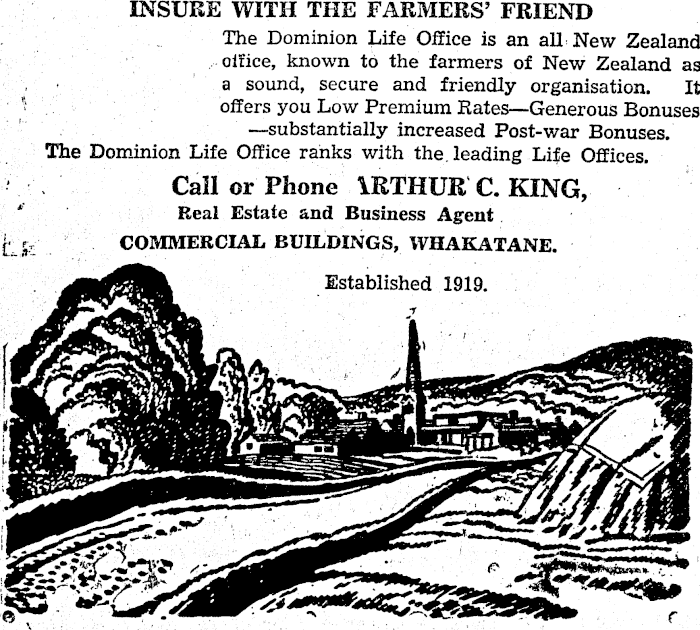 INSURE WITH THE FARMERS' FRIEND

The Dominion Life Office is an all New Zealand office, known to the farmers of New Zealand as a sound, secure and friendly organisation. It offers you Low Premium Rates—Generous Bonuses —substantially increased Post-war Bonuses.

The Dominion Life Office ranks with the leading Life Offices.

Call or Phone ARTHUR C. KING,
Real Estate and Business Agent
COMMERCIAL BUILDINGS, WHAKATANE.

Established 1919.